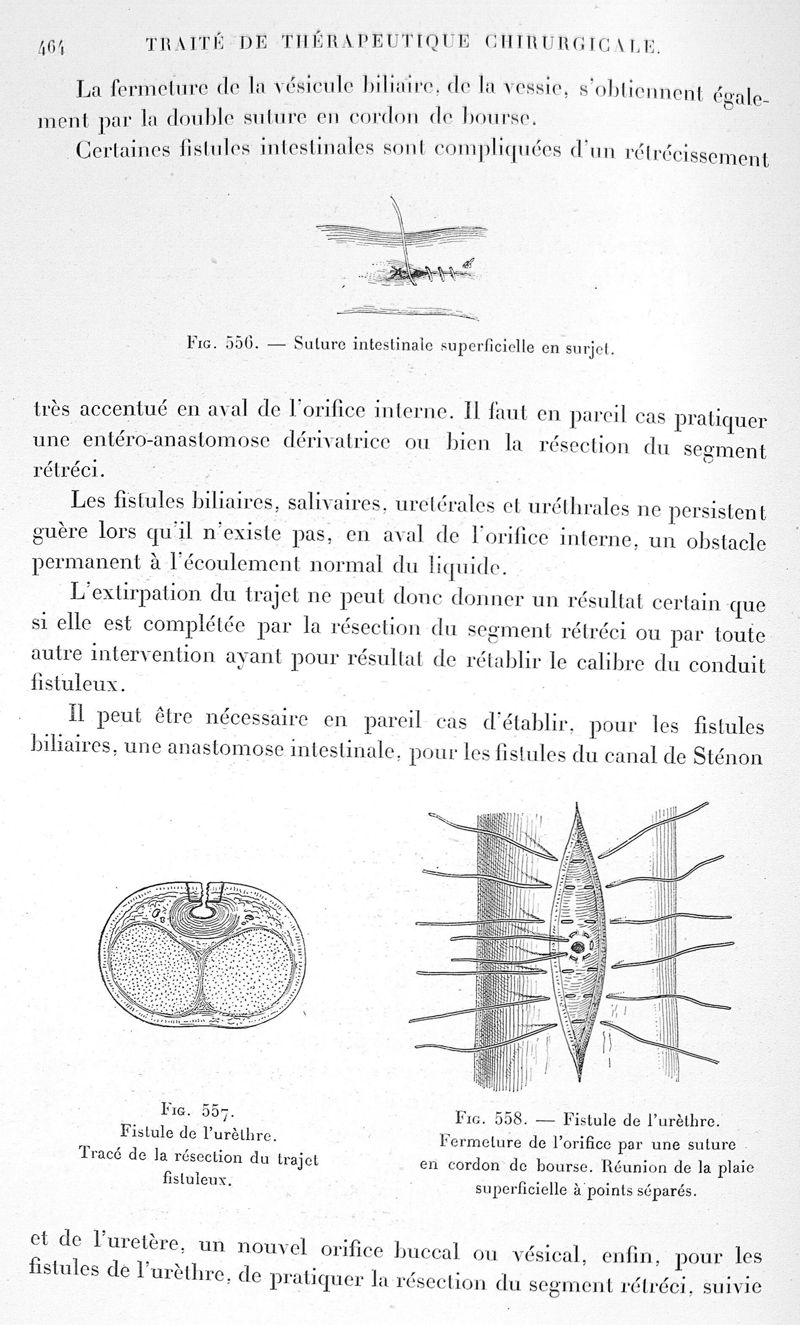 464 TRAITÉ DE THÉRAPEUTIQUE CHIRURGICALE.

La fermeture de la vésicule biliaire, de la vessie, s'obtiennent également par la double suture en cordon de bourse.

Certaines fistules intestinales sont compliquées d'un rétrécissement

Fig. 556. — Suture intestinale superficielle en surjet.

très accentué en aval de l'orifice interne. Il faut en pareil cas pratiquer une entéro-anastomose dérivatrice ou bien la résection du segment rétréci.

Les fistules biliaires, salivaires, uretérales et uréthrales ne persistent guère lors qu'il n'existe pas, en aval de l'orifice interne, un obstacle permanent à l'écoulement normal du liquide.

L'extirpation du trajet ne peut donc donner un résultat certain que si elle est complétée par la résection du segment rétréci ou par toute autre intervention ayant pour résultat de rétablir le calibre du conduit fistuleux.

Il peut être nécessaire en pareil cas d'établir, pour les fistules biliaires, une anastomose intestinale, pour les fistules du canal de Sténon

Fig. 557. Fistule de l'urèthre. Tracé de la résection du trajet fistuleux.

Fig. 558. — Fistule de l'urèthre. Fermeture de l'orifice par une suture en cordon de bourse. Réunion de la plaie superficielle à points séparés.

et de l'uretère, un nouvel orifice buccal ou vésical, enfin, pour les fistules de l'urèthre, de pratiquer la résection du segment rétréci, suivie